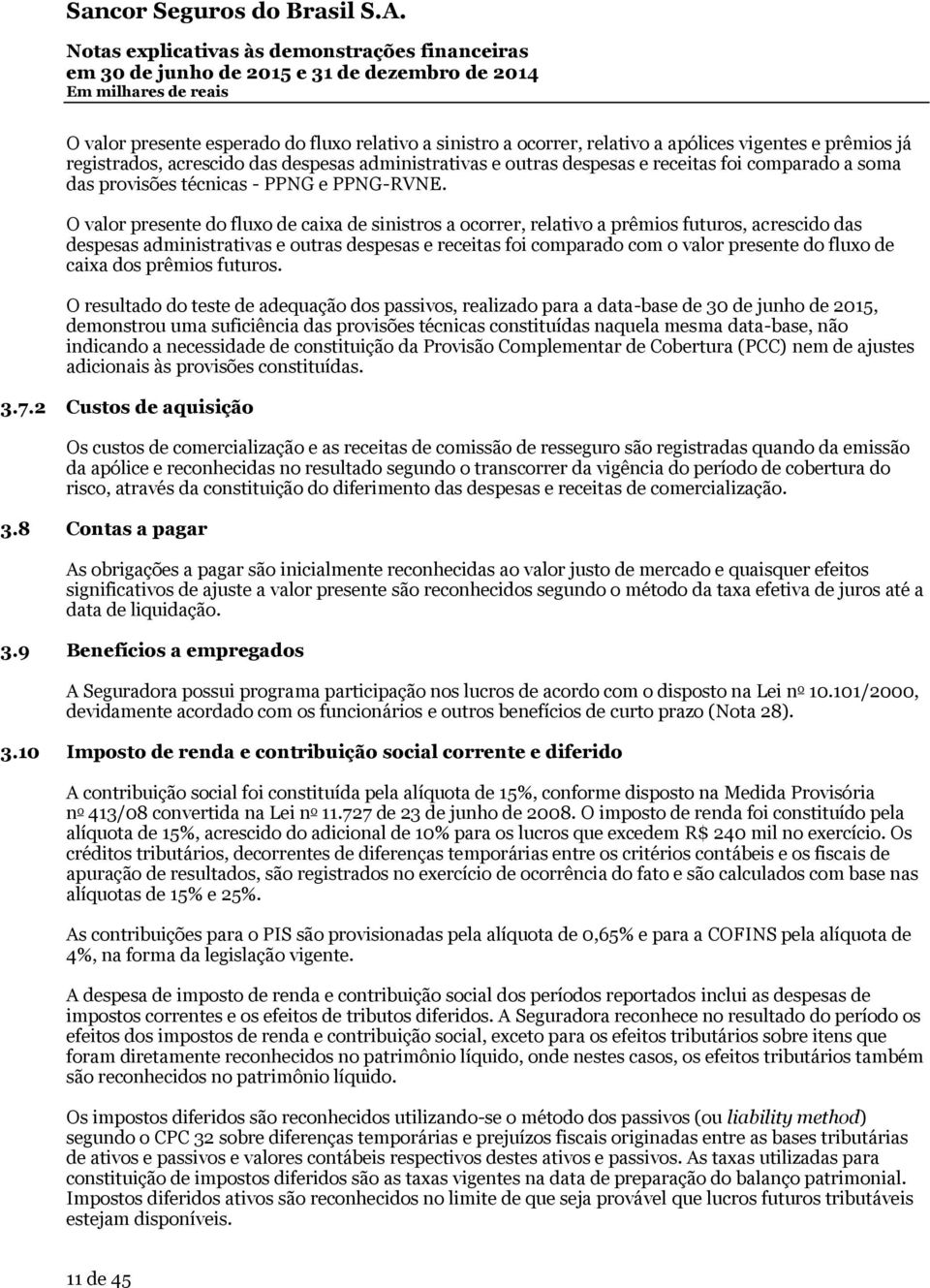 Sancor Seguros do Brasil S.A.

Notas explicativas às demonstrações financeiras
em 30 de junho de 2015 e 31 de dezembro de 2014
Em milhares de reais

O valor presente esperado do fluxo relativo a sinistro a ocorrer, relativo a apólices vigentes e prêmios já registrados, acrescido das despesas administrativas e outras despesas e receitas foi comparado a soma das provisões técnicas - PPNG e PPNG-RVNE.

O valor presente do fluxo de caixa de sinistros a ocorrer, relativo a prêmios futuros, acrescido das despesas administrativas e outras despesas e receitas foi comparado com o valor presente do fluxo de caixa dos prêmios futuros.

O resultado do teste de adequação dos passivos, realizado para a data-base de 30 de junho de 2015, demonstrou uma suficiência das provisões técnicas constituídas naquela mesma data-base, não indicando a necessidade de constituição da Provisão Complementar de Cobertura (PCC) nem de ajustes adicionais às provisões constituídas.

3.7.2 Custos de aquisição

Os custos de comercialização e as receitas de comissão de resseguro são registradas quando da emissão da apólice e reconhecidas no resultado segundo o transcorrer da vigência do período de cobertura do risco, através da constituição do diferimento das despesas e receitas de comercialização.

3.8 Contas a pagar

As obrigações a pagar são inicialmente reconhecidas ao valor justo de mercado e quaisquer efeitos significativos de ajuste a valor presente são reconhecidos segundo o método da taxa efetiva de juros até a data de liquidação.

3.9 Benefícios a empregados

A Seguradora possui programa participação nos lucros de acordo com o disposto na Lei nº 10.101/2000, devidamente acordado com os funcionários e outros benefícios de curto prazo (Nota 28).

3.10 Imposto de renda e contribuição social corrente e diferido

A contribuição social foi constituída pela alíquota de 15%, conforme disposto na Medida Provisória nº 413/08 convertida na Lei nº 11.727 de 23 de junho de 2008. O imposto de renda foi constituído pela alíquota de 15%, acrescido do adicional de 10% para os lucros que excedem R$ 240 mil no exercício. Os créditos tributários, decorrentes de diferenças temporárias entre os critérios contábeis e os fiscais de apuração de resultados, são registrados no exercício de ocorrência do fato e são calculados com base nas alíquotas de 15% e 25%.

As contribuições para o PIS são provisionadas pela alíquota de 0,65% e para a COFINS pela alíquota de 4%, na forma da legislação vigente.

A despesa de imposto de renda e contribuição social dos períodos reportados inclui as despesas de impostos correntes e os efeitos de tributos diferidos. A Seguradora reconhece no resultado do período os efeitos dos impostos de renda e contribuição social, exceto para os efeitos tributários sobre itens que foram diretamente reconhecidos no patrimônio líquido, onde nestes casos, os efeitos tributários também são reconhecidos no patrimônio líquido.

Os impostos diferidos são reconhecidos utilizando-se o método dos passivos (ou liability method) segundo o CPC 32 sobre diferenças temporárias e prejuízos fiscais originadas entre as bases tributárias de ativos e passivos e valores contábeis respectivos destes ativos e passivos. As taxas utilizadas para constituição de impostos diferidos são as taxas vigentes na data de preparação do balanço patrimonial. Impostos diferidos ativos são reconhecidos no limite de que seja provável que lucros futuros tributáveis estejam disponíveis.

11 de 45